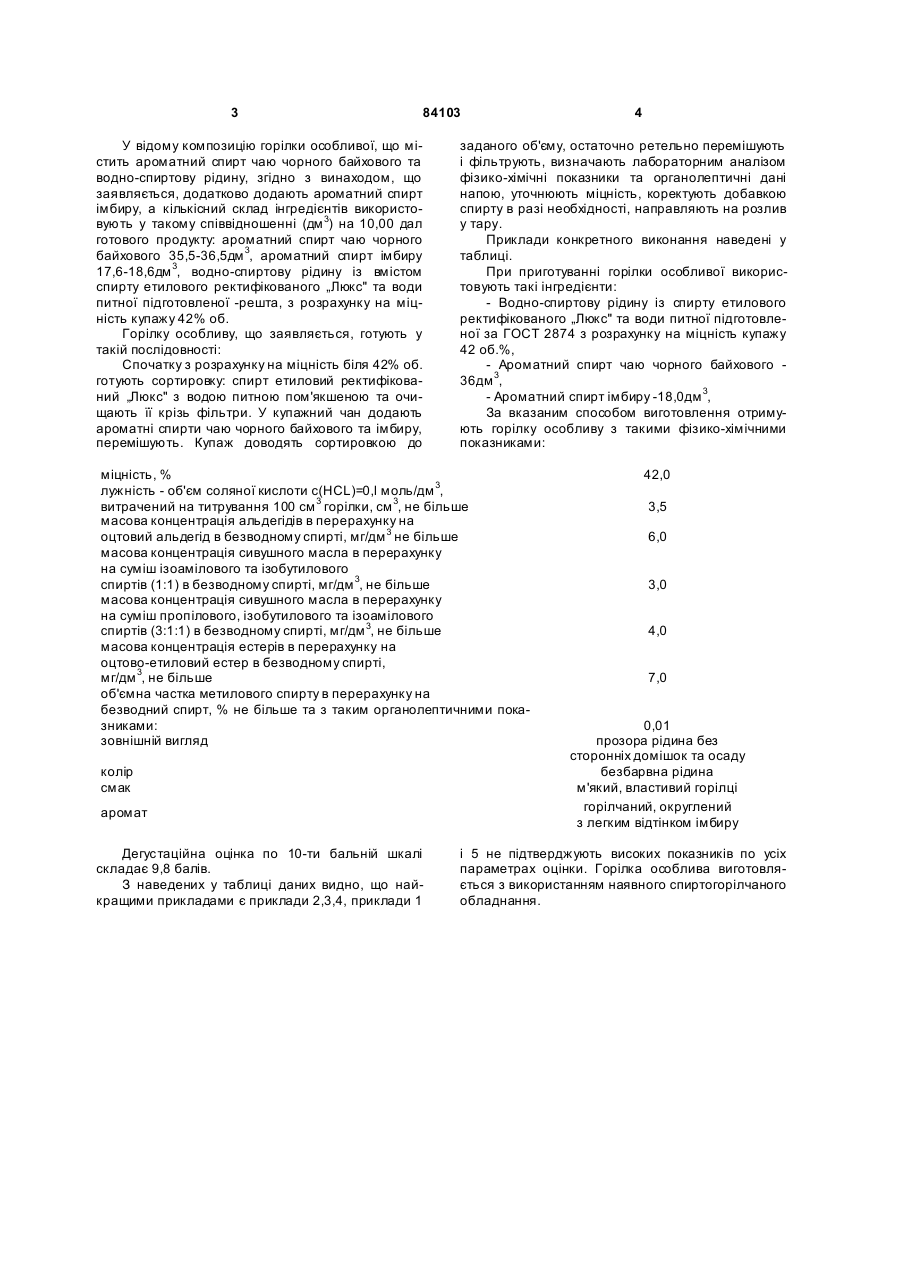 3 84103 4

У відому композицію горілки особливої, що містить ароматний спирт чаю чорного байхового та водно-спиртову рідину, згідно з винаходом, що заявляється, додатково додають ароматний спирт імбиру, а кількісний склад інгредієнтів використовують у такому співвідношенні (дм$^3$) на 10,00 дал готового продукту: ароматний спирт чаю чорного байхового 35,5-36,5дм$^3$, ароматний спирт імбиру 17,6-18,6дм$^3$, водно-спиртову рідину із вмістом спирту етилового ректифікованого „Люкс" та води питної підготовленої -решта, з розрахунку на міцність купажу 42% об.

Горілку особливу, що заявляється, готують у такій послідовності:

Спочатку з розрахунку на міцність біля 42% об. готують сортировку: спирт етиловий ректифікований „Люкс" з водою питною пом'якшеною та очищають її крізь фільтри. У купажний чан додають ароматні спирти чаю чорного байхового та імбиру, перемішують. Купаж доводять сортировкою до заданого об'єму, остаточно ретельно перемішують і фільтрують, визначають лабораторним аналізом фізико-хімічні показники та органолептичні дані напою, уточнюють міцність, коректують добавкою спирту в разі необхідності, направляють на розлив у тару.

Приклади конкретного виконання наведені у таблиці.

При приготуванні горілки особливої використовують такі інгредієнти:

- Водно-спиртову рідину із спирту етилового ректифікованого „Люкс" та води питної підготовленої за ГОСТ 2874 з розрахунку на міцність купажу 42 об.%,

- Ароматний спирт чаю чорного байхового - 36дм$^3$,

- Ароматний спирт імбиру -18,0дм$^3$,

За вказаним способом виготовлення отримують горілку особливу з такими фізико-хімічними показниками:

| | |
|---|---|
| міцність, % | 42,0 |
| лужність - об'єм соляної кислоти с(HCL)=0,l моль/дм$^3$, витрачений на титрування 100 см$^3$ горілки, см$^3$, не більше | 3,5 |
| масова концентрація альдегідів в перерахунку на оцтовий альдегід в безводному спирті, мг/дм$^3$ не більше | 6,0 |
| масова концентрація сивушного масла в перерахунку на суміш ізоамілового та ізобутилового спиртів (1:1) в безводному спирті, мг/дм$^3$, не більше | 3,0 |
| масова концентрація сивушного масла в перерахунку на суміш пропілового, ізобутилового та ізоамілового спиртів (3:1:1) в безводному спирті, мг/дм$^3$, не більше | 4,0 |
| масова концентрація естерів в перерахунку на оцтово-етиловий естер в безводному спирті, мг/дм$^3$, не більше | 7,0 |
| об'ємна частка метилового спирту в перерахунку на безводний спирт, % не більше та з таким органолептичними показниками: | 0,01 |
| зовнішній вигляд | прозора рідина без сторонніх домішок та осаду |
| колір | безбарвна рідина |
| смак | м'який, властивий горілці |
| аромат | горілчаний, округлений з легким відтінком імбиру |

Дегустаційна оцінка по 10-ти бальній шкалі складає 9,8 балів.

З наведених у таблиці даних видно, що найкращими прикладами є приклади 2,3,4, приклади 1 і 5 не підтверджують високих показників по усіх параметрах оцінки. Горілка особлива виготовляється з використанням наявного спиртогорілчаного обладнання.